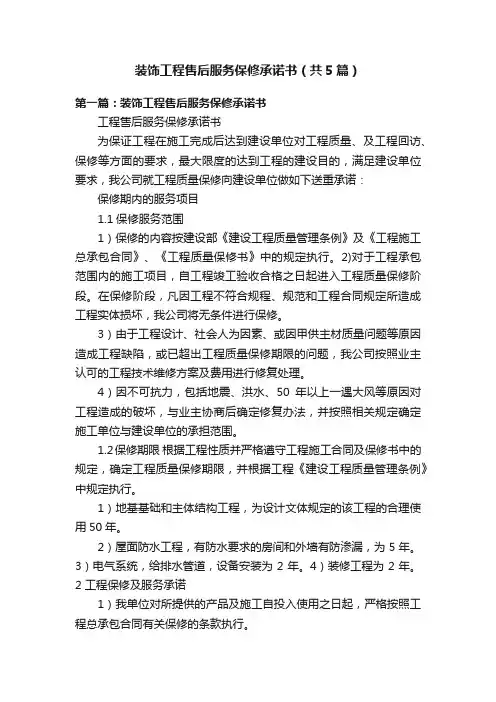 装饰工程售后服务保修承诺书（共5篇）

第一篇：装饰工程售后服务保修承诺书

工程售后服务保修承诺书

为保证工程在施工完成后达到建设单位对工程质量、及工程回访、保修等方面的要求，最大限度的达到工程的建设目的，满足建设单位要求，我公司就工程质量保修向建设单位做如下送重承诺：

保修期内的服务项目

1.1 保修服务范围

1）保修的内容按建设部《建设工程质量管理条例》及《工程施工总承包合同》、《工程质量保修书》中的规定执行。2)对于工程承包范围内的施工项目，自工程竣工验收合格之日起进入工程质量保修阶段。在保修阶段，凡因工程不符合规程、规范和工程合同规定所造成工程实体损坏，我公司将无条件进行保修。

3）由于工程设计、社会人为因素、或因甲供主材质量问题等原因造成工程缺陷，或已超出工程质量保修期限的问题，我公司按照业主认可的工程技术维修方案及费用进行修复处理。

4）因不可抗力，包括地震、洪水、50 年以上一遇大风等原因对工程造成的破坏，与业主协商后确定修复办法，并按照相关规定确定施工单位与建设单位的承担范围。

1.2 保修期限 根据工程性质并严格遵守工程施工合同及保修书中的规定，确定工程质量保修期限，并根据工程《建设工程质量管理条例》中规定执行。

1）地基基础和主体结构工程，为设计文体规定的该工程的合理使用 50 年。

2）屋面防水工程，有防水要求的房间和外墙有防渗漏，为 5 年。3）电气系统，给排水管道，设备安装为 2 年。4）装修工程为 2 年。

2 工程保修及服务承诺

1）我单位对所提供的产品及施工自投入使用之日起，严格按照工程总承包合同有关保修的条款执行。